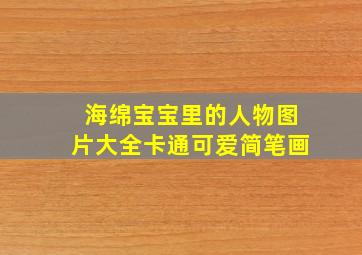 海绵宝宝里的人物图片大全卡通可爱简笔画